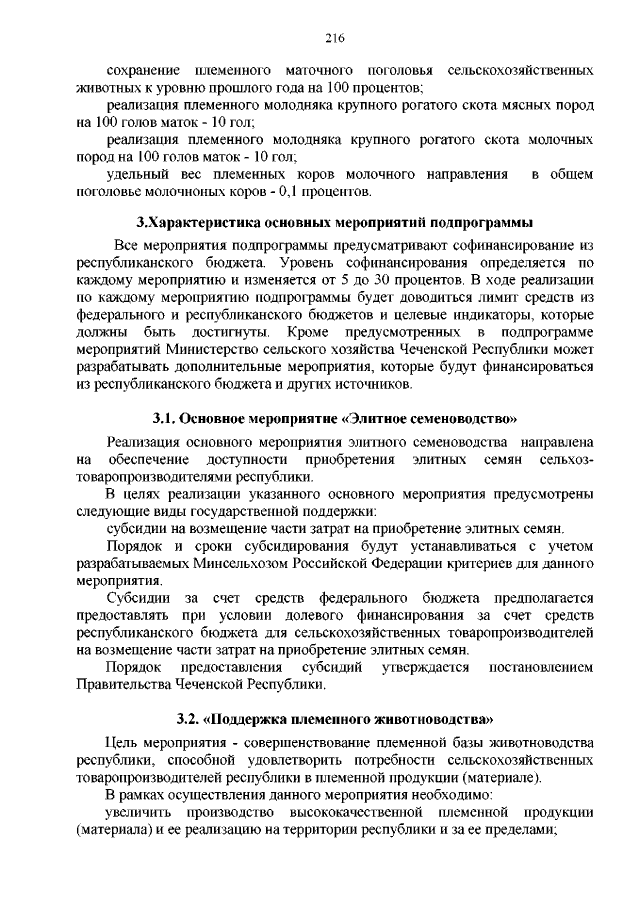 216

сохранение племенного маточного поголовья сельскохозяйственных животных к уровню прошлого года на 100 процентов;

реализация племенного молодняка крупного рогатого скота мясных пород на 100 голов маток - 10 гол;

реализация племенного молодняка крупного рогатого скота молочных пород на 100 голов маток - 10 гол;

удельный вес племенных коров молочного направления в общем поголовье молочноных коров - 0,1 процентов.

3.Характеристика основных мероприятий подпрограммы

Все мероприятия подпрограммы предусматривают софинансирование из республиканского бюджета. Уровень софинансирования определяется по каждому мероприятию и изменяется от 5 до 30 процентов. В ходе реализации по каждому мероприятию подпрограммы будет доводиться лимит средств из федерального и республиканского бюджетов и целевые индикаторы, которые должны быть достигнуты. Кроме предусмотренных в подпрограмме мероприятий Министерство сельского хозяйства Чеченской Республики может разрабатывать дополнительные мероприятия, которые будут финансироваться из республиканского бюджета и других источников.

3.1. Основное мероприятие «Элитное семеноводство»

Реализация основного мероприятия элитного семеноводства направлена на обеспечение доступности приобретения элитных семян сельхозтоваропроизводителями республики.

В целях реализации указанного основного мероприятия предусмотрены следующие виды государственной поддержки:

субсидии на возмещение части затрат на приобретение элитных семян.

Порядок и сроки субсидирования будут устанавливаться с учетом разрабатываемых Минсельхозом Российской Федерации критериев для данного мероприятия.

Субсидии за счет средств федерального бюджета предполагается предоставлять при условии долевого финансирования за счет средств республиканского бюджета для сельскохозяйственных товаропроизводителей на возмещение части затрат на приобретение элитных семян.

Порядок предоставления субсидий утверждается постановлением Правительства Чеченской Республики.

3.2. «Поддержка племенного животноводства»

Цель мероприятия - совершенствование племенной базы животноводства республики, способной удовлетворить потребности сельскохозяйственных товаропроизводителей республики в племенной продукции (материале).

В рамках осуществления данного мероприятия необходимо:

увеличить производство высококачественной племенной продукции (материала) и ее реализацию на территории республики и за ее пределами;